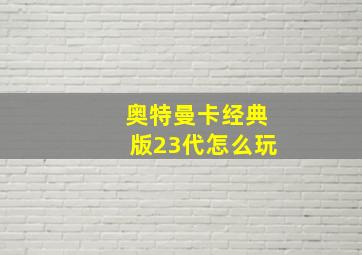 奥特曼卡经典版23代怎么玩